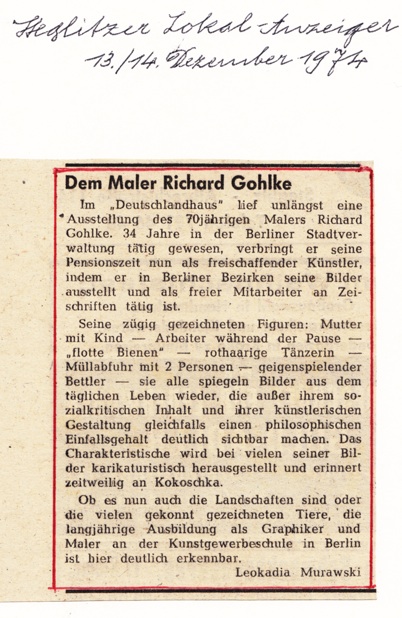 Steglitzer Lokal-Anzeiger
13./14. Dezember 1974

Dem Maler Richard Gohlke

Im „Deutschlandhaus" lief unlängst eine Ausstellung des 70jährigen Malers Richard Gohlke. 34 Jahre in der Berliner Stadtverwaltung tätig gewesen, verbringt er seine Pensionszeit nun als freischaffender Künstler, indem er in Berliner Bezirken seine Bilder ausstellt und als freier Mitarbeiter an Zeischriften tätig ist.

Seine zügig gezeichneten Figuren: Mutter mit Kind — Arbeiter während der Pause — „flotte Bienen" — rothaarige Tänzerin — Müllabfuhr mit 2 Personen — geigenspielender Bettler — sie alle spiegeln Bilder aus dem täglichen Leben wieder, die außer ihrem sozialkritischen Inhalt und ihrer künstlerischen Gestaltung gleichfalls einen philosophischen Einfallsgehalt deutlich sichtbar machen. Das Charakteristische wird bei vielen seiner Bilder karikaturistisch herausgestellt und erinnert zeitweilig an Kokoschka.

Ob es nun auch die Landschaften sind oder die vielen gekonnt gezeichneten Tiere, die langjährige Ausbildung als Graphiker und Maler an der Kunstgewerbeschule in Berlin ist hier deutlich erkennbar.

Leokadia Murawski